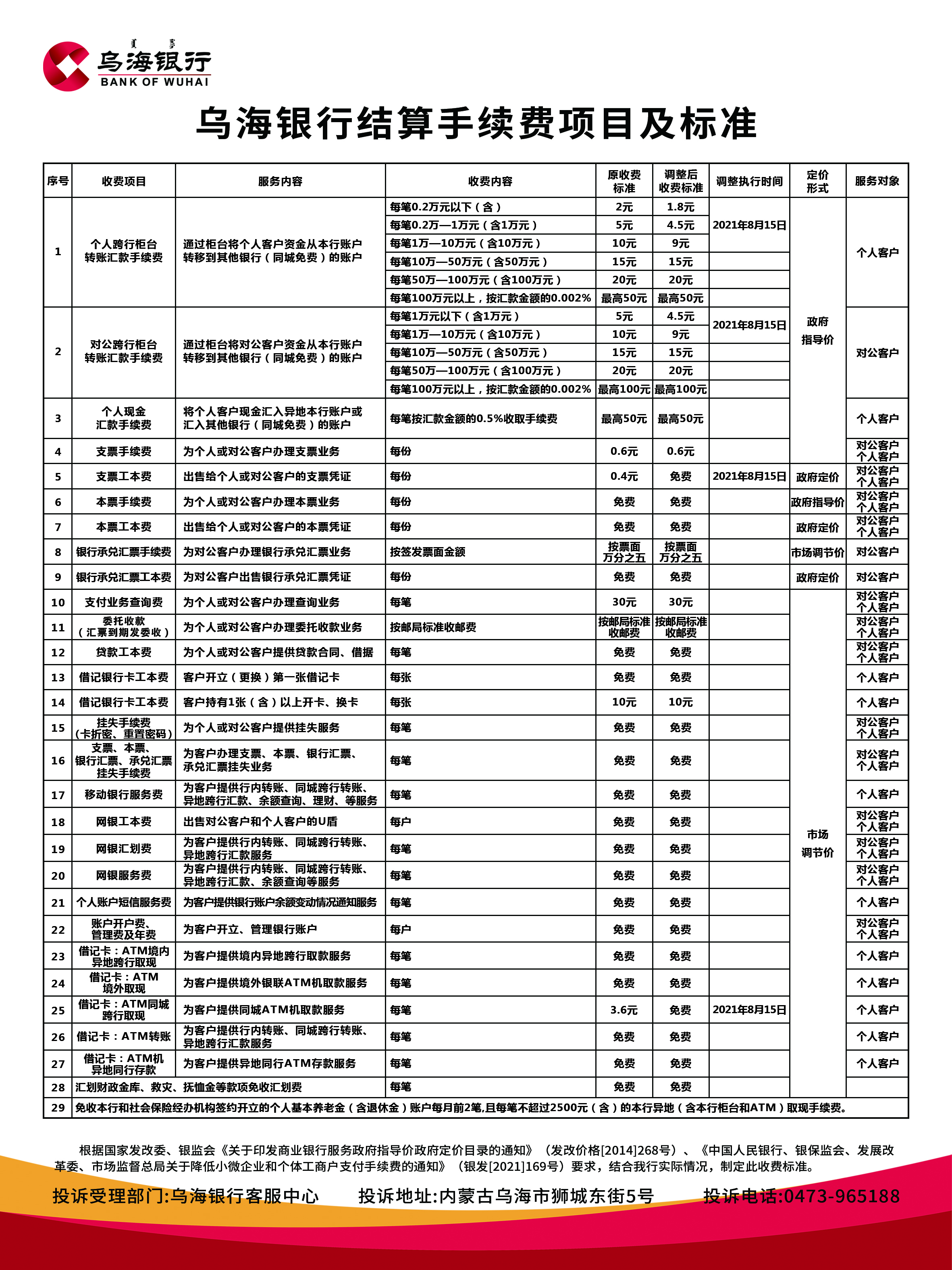 乌海银行
BANK OF WUHAI

乌海银行结算手续费项目及标准

| 序号 | 收费项目 | 服务内容 | 收费内容 | 原收费标准 | 调整后收费标准 | 调整执行时间 | 定价形式 | 服务对象 |
|---|---|---|---|---|---|---|---|---|
| 1 | 个人跨行柜台转账汇款手续费 | 通过柜台将个人客户资金从本行账户转移到其他银行（同城免费）的账户 | 每笔0.2万元以下（含） | 2元 | 1.8元 | 2021年8月15日 | 政府指导价 | 个人客户 |
| | | | 每笔0.2万—1万元（含1万元） | 5元 | 4.5元 | | | |
| | | | 每笔1万—10万元（含10万元） | 10元 | 9元 | | | |
| | | | 每笔10万—50万元（含50万元） | 15元 | 15元 | | | |
| | | | 每笔50万—100万元（含100万元） | 20元 | 20元 | | | |
| | | | 每笔100万元以上，按汇款金额的0.002% | 最高50元 | 最高50元 | | | |
| 2 | 对公跨行柜台转账汇款手续费 | 通过柜台将对公客户资金从本行账户转移到其他银行（同城免费）的账户 | 每笔1万元以下（含1万元） | 5元 | 4.5元 | 2021年8月15日 | | 对公客户 |
| | | | 每笔1万—10万元（含10万元） | 10元 | 9元 | | | |
| | | | 每笔10万—50万元（含50万元） | 15元 | 15元 | | | |
| | | | 每笔50万—100万元（含100万元） | 20元 | 20元 | | | |
| | | | 每笔100万元以上，按汇款金额的0.002% | 最高100元 | 最高100元 | | | |
| 3 | 个人现金汇款手续费 | 将个人客户现金汇入异地本行账户或汇入其他银行（同城免费）的账户 | 每笔按汇款金额的0.5%收取手续费 | 最高50元 | 最高50元 | | | 个人客户 |
| 4 | 支票手续费 | 为个人或对公客户办理支票业务 | 每份 | 0.6元 | 0.6元 | | | 对公客户 个人客户 |
| 5 | 支票工本费 | 出售给个人或对公客户的支票凭证 | 每份 | 0.4元 | 免费 | 2021年8月15日 | 政府定价 | 对公客户 个人客户 |
| 6 | 本票手续费 | 为个人或对公客户办理本票业务 | 每份 | 免费 | 免费 | | 政府指导价 | 对公客户 个人客户 |
| 7 | 本票工本费 | 出售给个人或对公客户的本票凭证 | 每份 | 免费 | 免费 | | 政府定价 | 对公客户 个人客户 |
| 8 | 银行承兑汇票手续费 | 为对公客户办理银行承兑汇票业务 | 按签发票面金额 | 按票面万分之五 | 按票面万分之五 | | 市场调节价 | 对公客户 |
| 9 | 银行承兑汇票工本费 | 为对公客户出售银行承兑汇票凭证 | 每份 | 免费 | 免费 | | 政府定价 | 对公客户 |
| 10 | 支付业务查询费 | 为个人或对公客户办理查询业务 | 每笔 | 30元 | 30元 | | 市场调节价 | 对公客户 个人客户 |
| 11 | 委托收款（汇票到期发委收） | 为个人或对公客户办理委托收款业务 | 按邮局标准收邮费 | 按邮局标准收邮费 | 按邮局标准收邮费 | | | 对公客户 个人客户 |
| 12 | 贷款工本费 | 为个人或对公客户提供贷款合同、借据 | 每笔 | 免费 | 免费 | | | 对公客户 个人客户 |
| 13 | 借记银行卡工本费 | 客户开立（更换）第一张借记卡 | 每张 | 免费 | 免费 | | | 个人客户 |
| 14 | 借记银行卡工本费 | 客户持有1张（含）以上开卡、换卡 | 每张 | 10元 | 10元 | | | 个人客户 |
| 15 | 挂失手续费（卡折密、重置密码） | 为个人或对公客户提供挂失服务 | 每笔 | 免费 | 免费 | | | 对公客户 个人客户 |
| 16 | 支票、本票、银行汇票、承兑汇票挂失手续费 | 为客户办理支票、本票、银行汇票、承兑汇票挂失业务 | 每笔 | 免费 | 免费 | | | 对公客户 个人客户 |
| 17 | 移动银行服务费 | 为客户提供行内转账、同城跨行转账、异地跨行汇款、余额查询、理财、等服务 | 每笔 | 免费 | 免费 | | | 个人客户 |
| 18 | 网银工本费 | 出售对公客户和个人客户的U盾 | 每户 | 免费 | 免费 | | | 对公客户 个人客户 |
| 19 | 网银汇划费 | 为客户提供行内转账、同城跨行转账、异地跨行汇款服务 | 每笔 | 免费 | 免费 | | | 对公客户 个人客户 |
| 20 | 网银服务费 | 为客户提供行内转账、同城跨行转账、异地跨行汇款、余额查询等服务 | 每笔 | 免费 | 免费 | | | 对公客户 个人客户 |
| 21 | 个人账户短信服务费 | 为客户提供银行账户余额变动情况通知服务 | 每笔 | 免费 | 免费 | | | 个人客户 |
| 22 | 账户开户费、管理费及年费 | 为客户开立、管理银行账户 | 每户 | 免费 | 免费 | | | 对公客户 个人客户 |
| 23 | 借记卡：ATM境内异地跨行取现 | 为客户提供境内异地跨行取款服务 | 每笔 | 免费 | 免费 | | | 个人客户 |
| 24 | 借记卡：ATM境外取现 | 为客户提供境外银联ATM机取款服务 | 每笔 | 免费 | 免费 | | | 个人客户 |
| 25 | 借记卡：ATM同城跨行取现 | 为客户提供同城ATM机取款服务 | 每笔 | 3.6元 | 免费 | 2021年8月15日 | | 个人客户 |
| 26 | 借记卡：ATM转账 | 为客户提供行内转账、同城跨行转账、异地跨行汇款服务 | 每笔 | 免费 | 免费 | | | 个人客户 |
| 27 | 借记卡：ATM机异地同行存款 | 为客户提供异地同行ATM存款服务 | 每笔 | 免费 | 免费 | | | 个人客户 |
| 28 | 汇划财政金库、救灾、抚恤金等款项免收汇划费 | | 每笔 | 免费 | 免费 | | | |
| 29 | 免收本行和社会保险经办机构签约开立的个人基本养老金（含退休金）账户每月前2笔，且每笔不超过2500元（含）的本行异地（含本行柜台和ATM）取现手续费。 | | | | | | | |

根据国家发改委、银监会《关于印发商业银行服务政府指导价政府定价目录的通知》（发改价格[2014]268号）、《中国人民银行、银保监会、发展改革委、市场监督总局关于降低小微企业和个体工商户支付手续费的通知》（银发[2021]169号）要求，结合我行实际情况，制定此收费标准。

投诉受理部门:乌海银行客服中心　投诉地址:内蒙古乌海市狮城东街5号　投诉电话:0473-965188